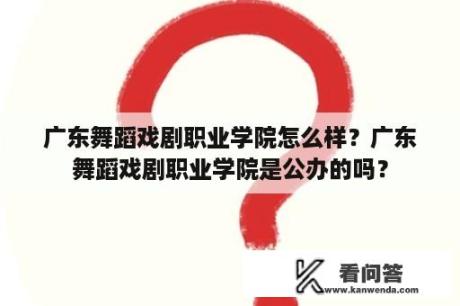 广东舞蹈戏剧职业学院怎么样？广东舞蹈戏剧职业学院是公办的吗？

看问答
www.kanwenda.com